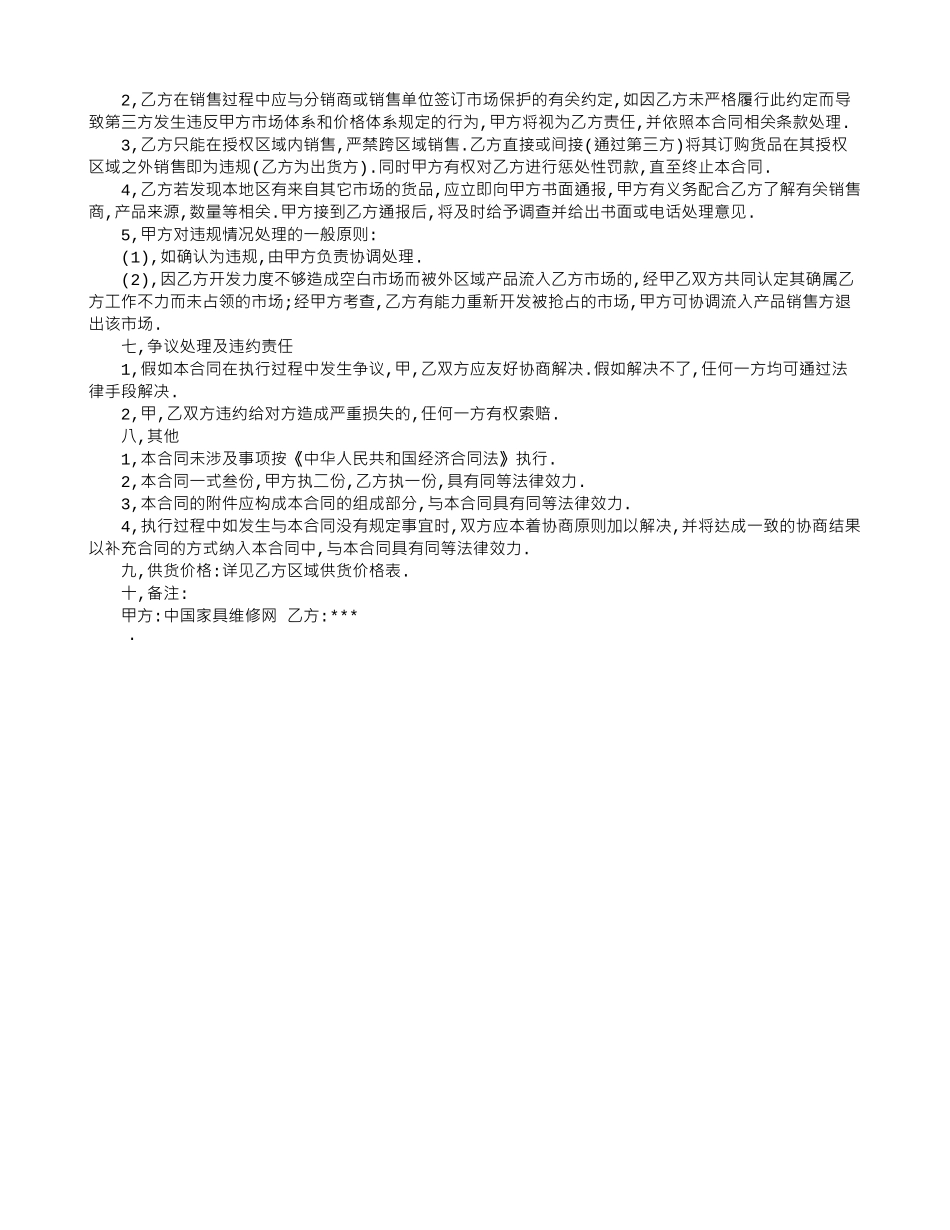 2,乙方在销售过程中应与分销商或销售单位签订市场保护的有关约定,如因乙方未严格履行此约定而导致第三方发生违反甲方市场体系和价格体系规定的行为,甲方将视为乙方责任,并依照本合同相关条款处理.

3,乙方只能在授权区域内销售,严禁跨区域销售.乙方直接或间接(通过第三方)将其订购货品在其授权区域之外销售即为违规(乙方为出货方).同时甲方有权对乙方进行惩处性罚款,直至终止本合同.

4,乙方若发现本地区有来自其它市场的货品,应立即向甲方书面通报,甲方有义务配合乙方了解有关销售商,产品来源,数量等相关.甲方接到乙方通报后,将及时给予调查并给出书面或电话处理意见.

5,甲方对违规情况处理的一般原则:

(1),如确认为违规,由甲方负责协调处理.

(2),因乙方开发力度不够造成空白市场而被外区域产品流入乙方市场的,经甲乙双方共同认定其确属乙方工作不力而未占领的市场;经甲方考查,乙方有能力重新开发被抢占的市场,甲方可协调流入产品销售方退出该市场.

七,争议处理及违约责任

1,假如本合同在执行过程中发生争议,甲,乙双方应友好协商解决.假如解决不了,任何一方均可通过法律手段解决.

2,甲,乙双方违约给对方造成严重损失的,任何一方有权索赔.

八,其他

1,本合同未涉及事项按《中华人民共和国经济合同法》执行.

2,本合同一式叁份,甲方执二份,乙方执一份,具有同等法律效力.

3,本合同的附件应构成本合同的组成部分,与本合同具有同等法律效力.

4,执行过程中如发生与本合同没有规定事宜时,双方应本着协商原则加以解决,并将达成一致的协商结果以补充合同的方式纳入本合同中,与本合同具有同等法律效力.

九,供货价格:详见乙方区域供货价格表.

十,备注:

甲方:中国家具维修网 乙方:***

.